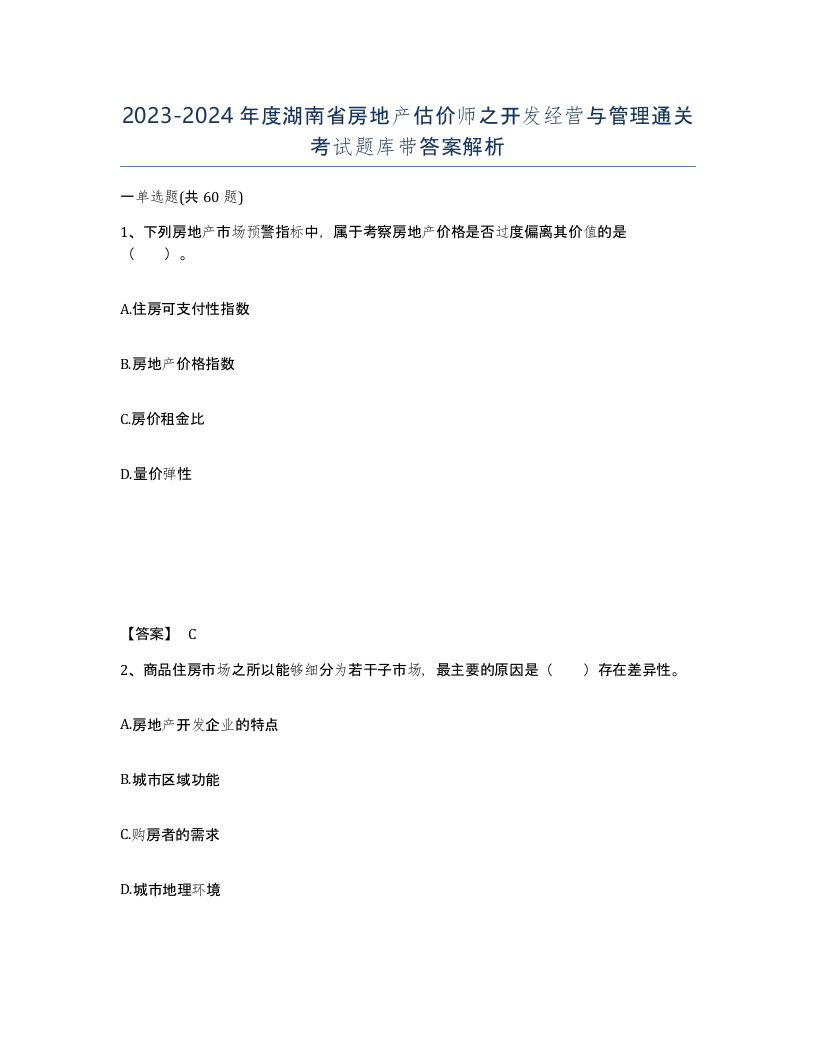 2023-2024年度湖南省房地产估价师之开发经营与管理通关考试题库带答案解析

一单选题(共60题)

1、下列房地产市场预警指标中，属于考察房地产价格是否过度偏离其价值的是（　）。

A.住房可支付性指数

B.房地产价格指数

C.房价租金比

D.量价弹性

【答案】 C

2、商品住房市场之所以能够细分为若干子市场，最主要的原因是（　）存在差异性。

A.房地产开发企业的特点

B.城市区域功能

C.购房者的需求

D.城市地理环境